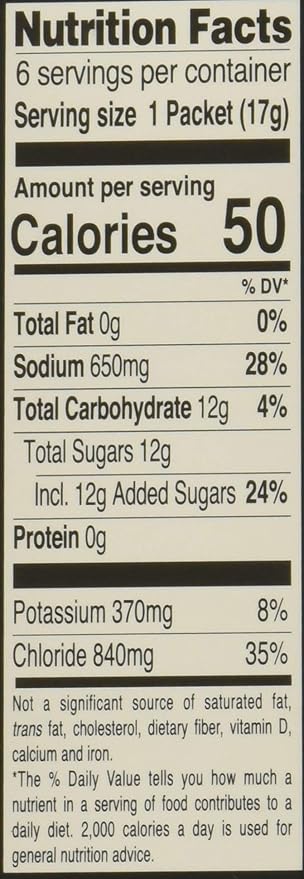 Nutrition Facts
6 servings per container
Serving size 1 Packet (17g)

Amount per serving
Calories 50

| | % DV* |
|---|---|
| Total Fat 0g | 0% |
| Sodium 650mg | 28% |
| Total Carbohydrate 12g | 4% |
| Total Sugars 12g | |
| Incl. 12g Added Sugars | 24% |
| Protein 0g | |
| Potassium 370mg | 8% |
| Chloride 840mg | 35% |

Not a significant source of saturated fat, trans fat, cholesterol, dietary fiber, vitamin D, calcium and iron.

*The % Daily Value tells you how much a nutrient in a serving of food contributes to a daily diet. 2,000 calories a day is used for general nutrition advice.